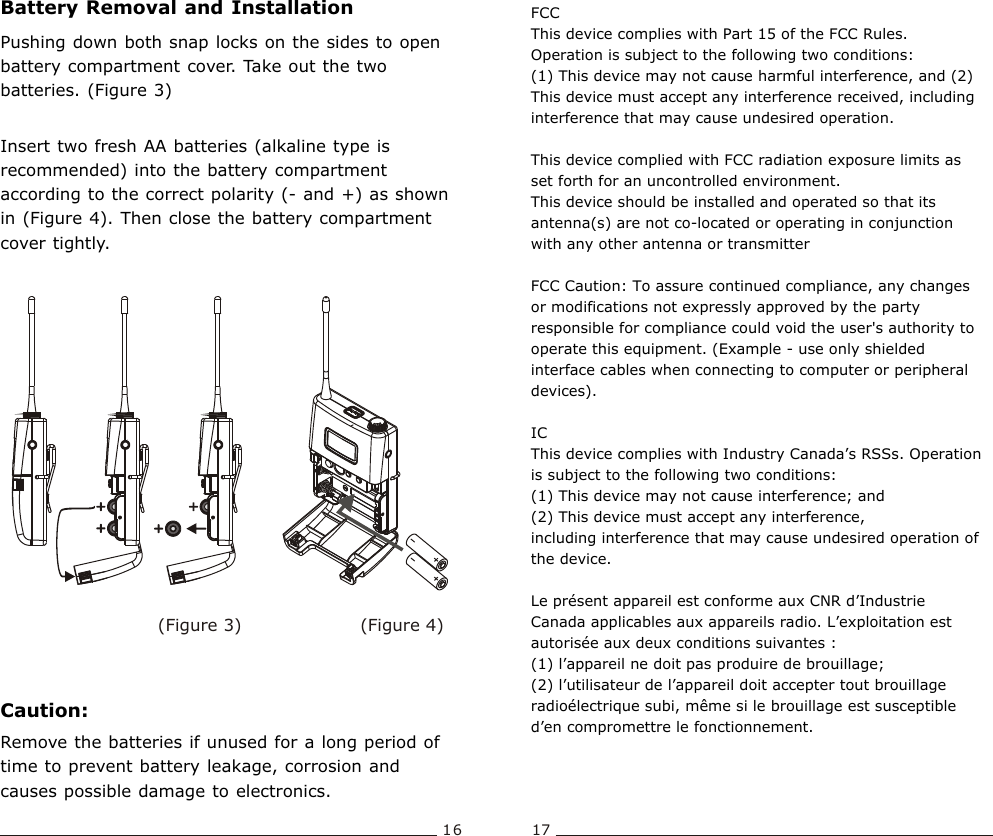 Battery Removal and Installation

Pushing down both snap locks on the sides to open battery compartment cover. Take out the two batteries. (Figure 3)

Insert two fresh AA batteries (alkaline type is recommended) into the battery compartment according to the correct polarity (- and +) as shown in (Figure 4). Then close the battery compartment cover tightly.

+
+
+
+

(Figure 3)

(Figure 4)

Caution:

Remove the batteries if unused for a long period of time to prevent battery leakage, corrosion and causes possible damage to electronics.

16

FCC
This device complies with Part 15 of the FCC Rules. Operation is subject to the following two conditions:
(1) This device may not cause harmful interference, and (2) This device must accept any interference received, including interference that may cause undesired operation.

This device complied with FCC radiation exposure limits as set forth for an uncontrolled environment.
This device should be installed and operated so that its antenna(s) are not co-located or operating in conjunction with any other antenna or transmitter

FCC Caution: To assure continued compliance, any changes or modifications not expressly approved by the party responsible for compliance could void the user's authority to operate this equipment. (Example - use only shielded interface cables when connecting to computer or peripheral devices).

IC
This device complies with Industry Canada's RSSs. Operation is subject to the following two conditions:
(1) This device may not cause interference; and
(2) This device must accept any interference,
including interference that may cause undesired operation of the device.

Le présent appareil est conforme aux CNR d'Industrie Canada applicables aux appareils radio. L'exploitation est autorisée aux deux conditions suivantes :
(1) l'appareil ne doit pas produire de brouillage;
(2) l'utilisateur de l'appareil doit accepter tout brouillage radioélectrique subi, même si le brouillage est susceptible d'en compromettre le fonctionnement.

17